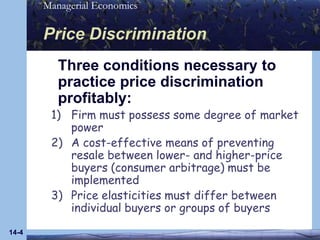 Managerial Economics

Price Discrimination

Three conditions necessary to practice price discrimination profitably:

1) Firm must possess some degree of market power
2) A cost-effective means of preventing resale between lower- and higher-price buyers (consumer arbitrage) must be implemented
3) Price elasticities must differ between individual buyers or groups of buyers

14-4